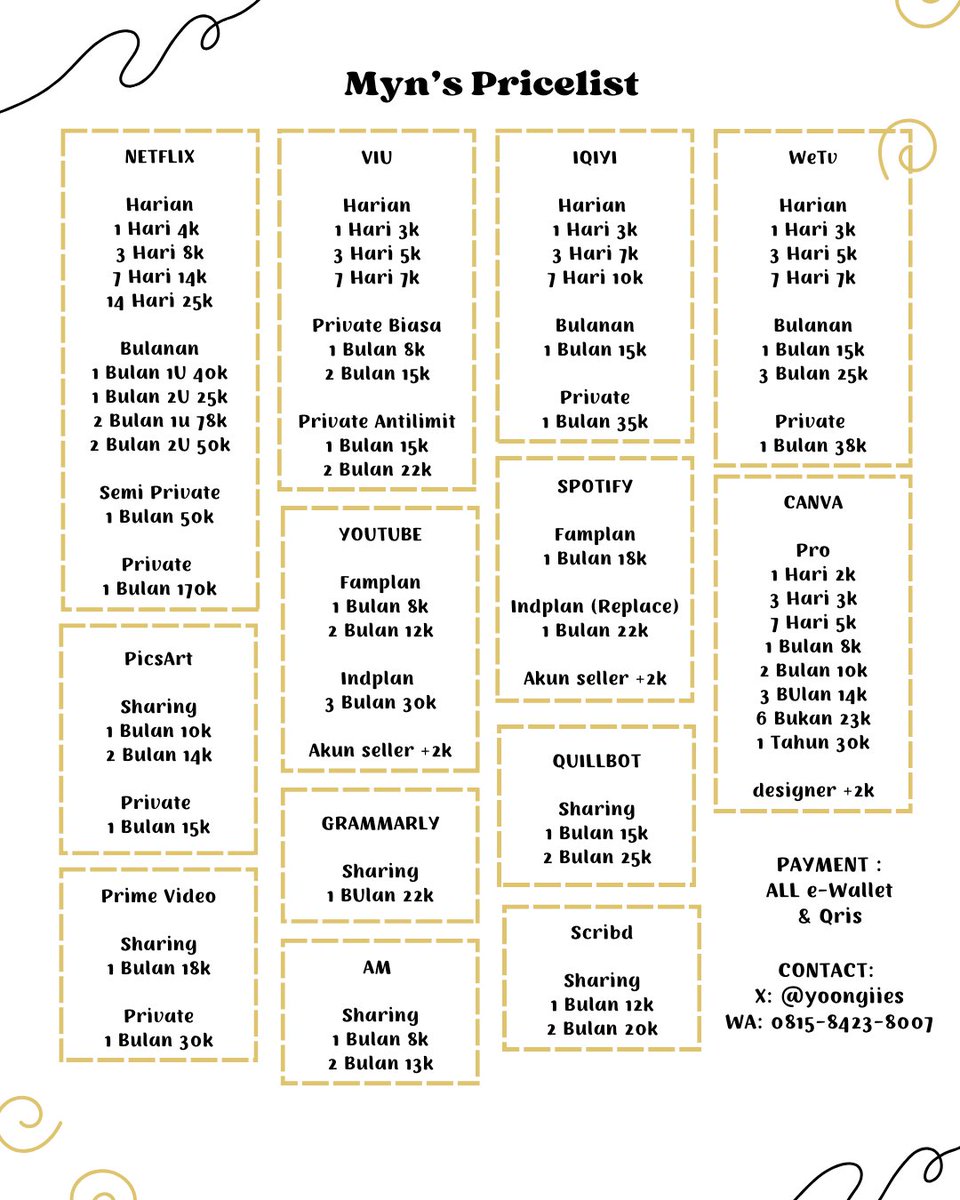 Myn's Pricelist

NETFLIX

Harian
1 Hari 4k
3 Hari 8k
7 Hari 14k
14 Hari 25k

Bulanan
1 Bulan 1U 40k
1 Bulan 2U 25k
2 Bulan 1u 78k
2 Bulan 2U 50k

Semi Private
1 Bulan 50k

Private
1 Bulan 170k

PicsArt

Sharing
1 Bulan 10k
2 Bulan 14k

Private
1 Bulan 15k

Prime Video

Sharing
1 Bulan 18k

Private
1 Bulan 30k

VIU

Harian
1 Hari 3k
3 Hari 5k
7 Hari 7k

Private Biasa
1 Bulan 8k
2 Bulan 15k

Private Antilimit
1 Bulan 15k
2 Bulan 22k

YOUTUBE

Famplan
1 Bulan 8k
2 Bulan 12k

Indplan
3 Bulan 30k

Akun seller +2k

GRAMMARLY

Sharing
1 BUlan 22k

AM

Sharing
1 Bulan 8k
2 Bulan 13k

IQIYI

Harian
1 Hari 3k
3 Hari 7k
7 Hari 10k

Bulanan
1 Bulan 15k

Private
1 Bulan 35k

SPOTIFY

Famplan
1 Bulan 18k

Indplan (Replace)
1 Bulan 22k

Akun seller +2k

QUILLBOT

Sharing
1 Bulan 15k
2 Bulan 25k

Scribd

Sharing
1 Bulan 12k
2 Bulan 20k

WeTv

Harian
1 Hari 3k
3 Hari 5k
7 Hari 7k

Bulanan
1 Bulan 15k
3 Bulan 25k

Private
1 Bulan 38k

CANVA

Pro
1 Hari 2k
3 Hari 3k
7 Hari 5k
1 Bulan 8k
2 Bulan 10k
3 BUlan 14k
6 Bukan 23k
1 Tahun 30k

designer +2k

PAYMENT :
ALL e-Wallet
& Qris

CONTACT:
X: @yoongiies
WA: 0815-8423-8007